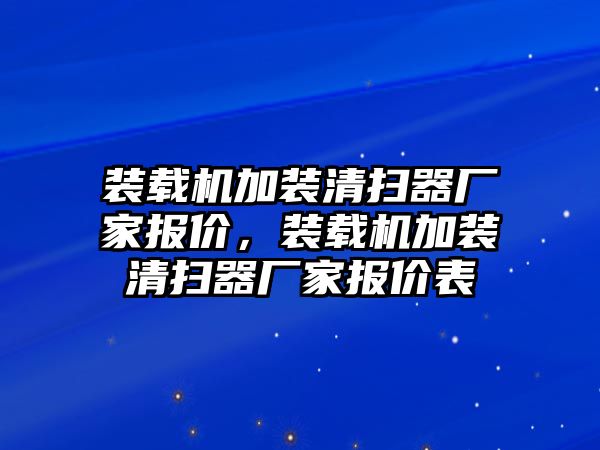 装载机加装清扫器厂家报价，装载机加装清扫器厂家报价表